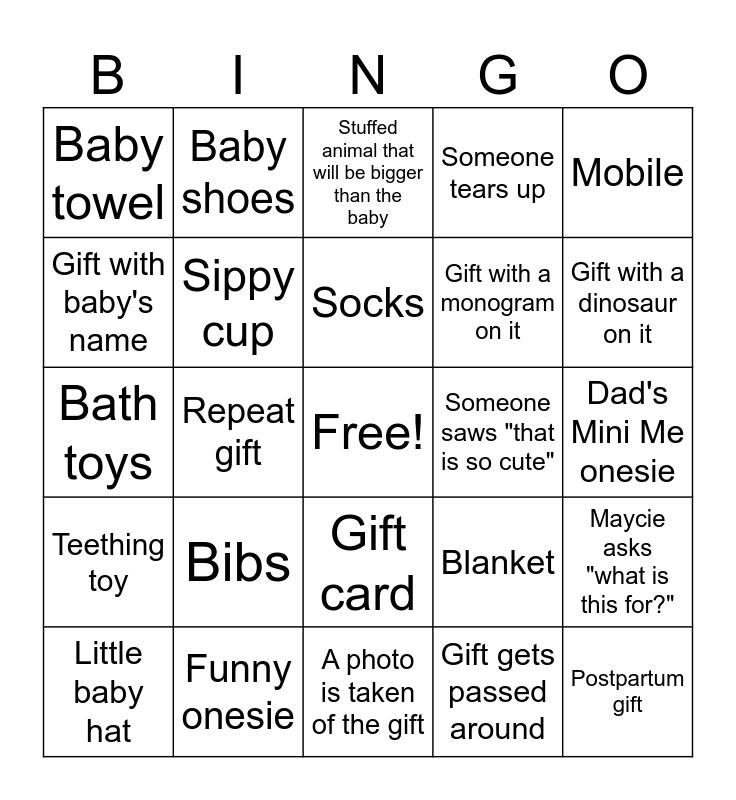 | B | I | N | G | O |
|---|---|---|---|---|
| Baby towel | Baby shoes | Stuffed animal that will be bigger than the baby | Someone tears up | Mobile |
| Gift with baby's name | Sippy cup | Socks | Gift with a monogram on it | Gift with a dinosaur on it |
| Bath toys | Repeat gift | Free! | Someone saws "that is so cute" | Dad's Mini Me onesie |
| Teething toy | Bibs | Gift card | Blanket | Maycie asks "what is this for?" |
| Little baby hat | Funny onesie | A photo is taken of the gift | Gift gets passed around | Postpartum gift |